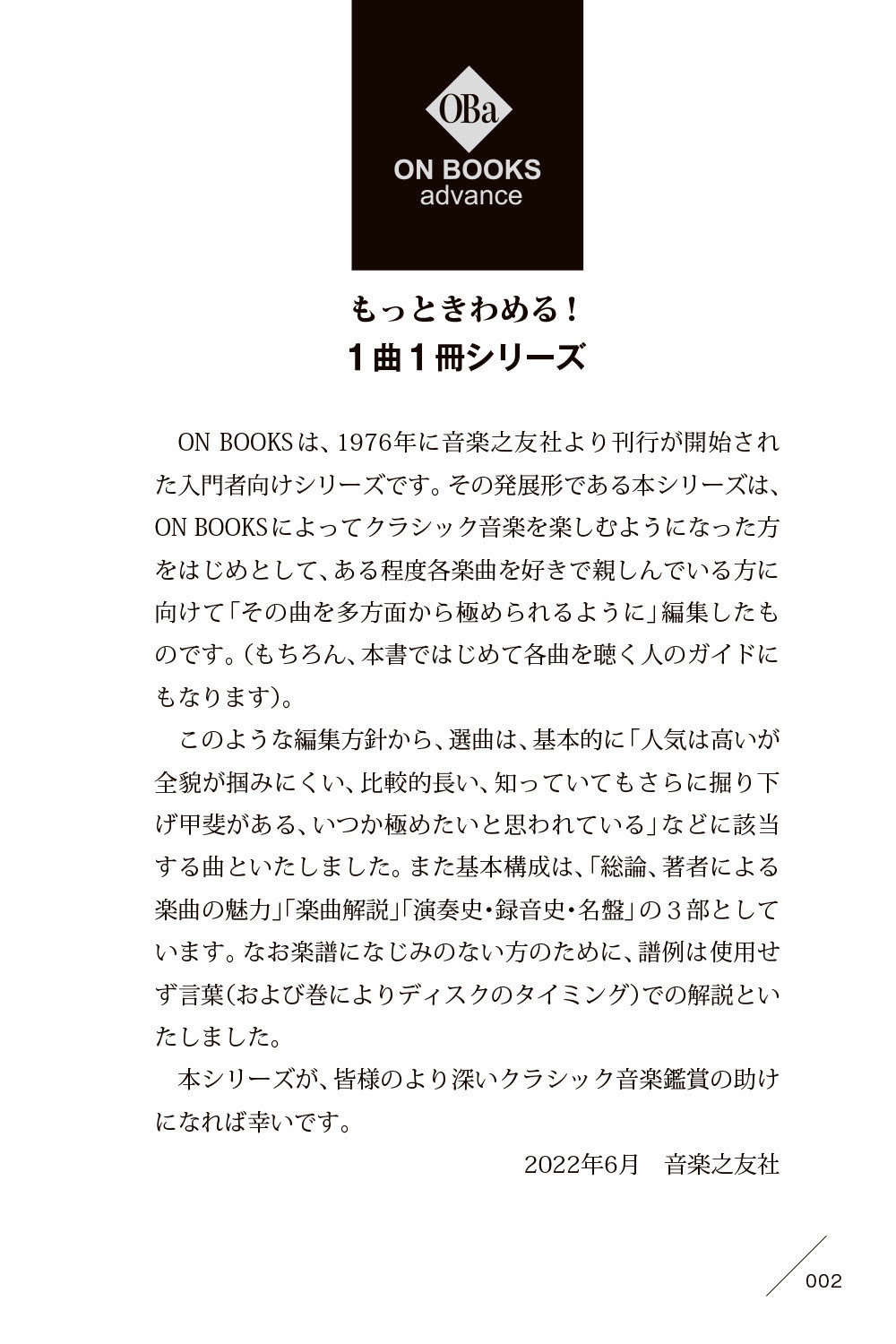 OBa
ON BOOKS
advance

もっときわめる！
１曲１冊シリーズ

ON BOOKSは、1976年に音楽之友社より刊行が開始された入門者向けシリーズです。その発展形である本シリーズは、ON BOOKSによってクラシック音楽を楽しむようになった方をはじめとして、ある程度各楽曲を好きで親しんでいる方に向けて「その曲を多方面から極められるように」編集したものです。（もちろん、本書ではじめて各曲を聴く人のガイドにもなります）。

このような編集方針から、選曲は、基本的に「人気は高いが全貌が掴みにくい、比較的長い、知っていてもさらに掘り下げ甲斐がある、いつか極めたいと思われている」などに該当する曲といたしました。また基本構成は、「総論、著者による楽曲の魅力」「楽曲解説」「演奏史・録音史・名盤」の３部としています。なお楽譜になじみのない方のために、譜例は使用せず言葉（および巻によりディスクのタイミング）での解説といたしました。

本シリーズが、皆様のより深いクラシック音楽鑑賞の助けになれば幸いです。

2022年6月　音楽之友社

002